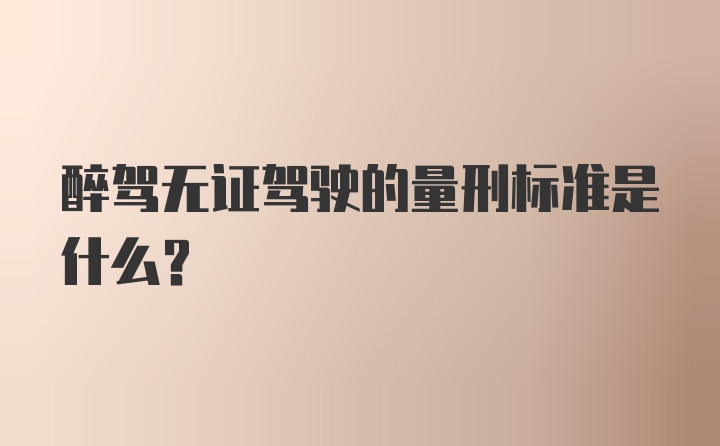 醉驾无证驾驶的量刑标准是什么?